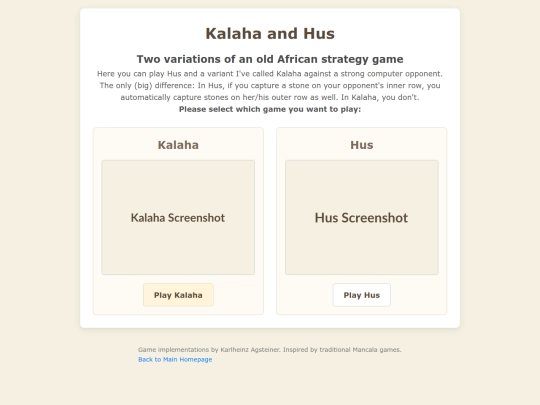 Kalaha and Hus

Two variations of an old African strategy game

Here you can play Hus and a variant I've called Kalaha against a strong computer opponent. The only (big) difference: In Hus, if you capture a stone on your opponent's inner row, you automatically capture stones on her/his outer row as well. In Kalaha, you don't.

Please select which game you want to play:

Kalaha

Kalaha Screenshot

Play Kalaha

Hus

Hus Screenshot

Play Hus

Game implementations by Karlheinz Agsteiner. Inspired by traditional Mancala games.

Back to Main Homepage